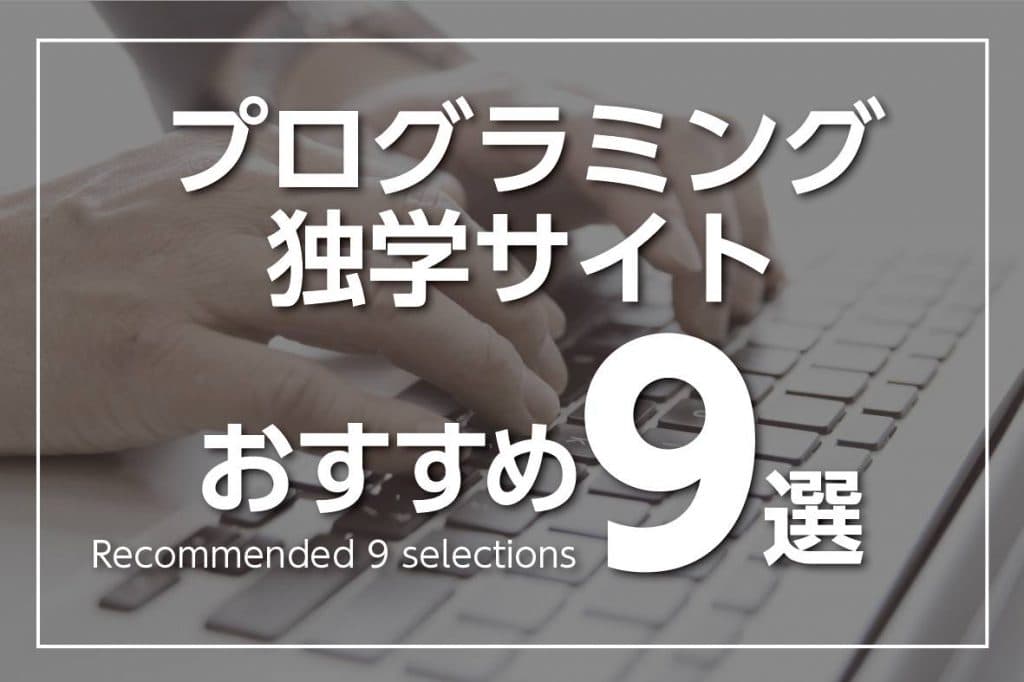 プログラミング
独学サイト

おすすめ9選
Recommended 9 selections